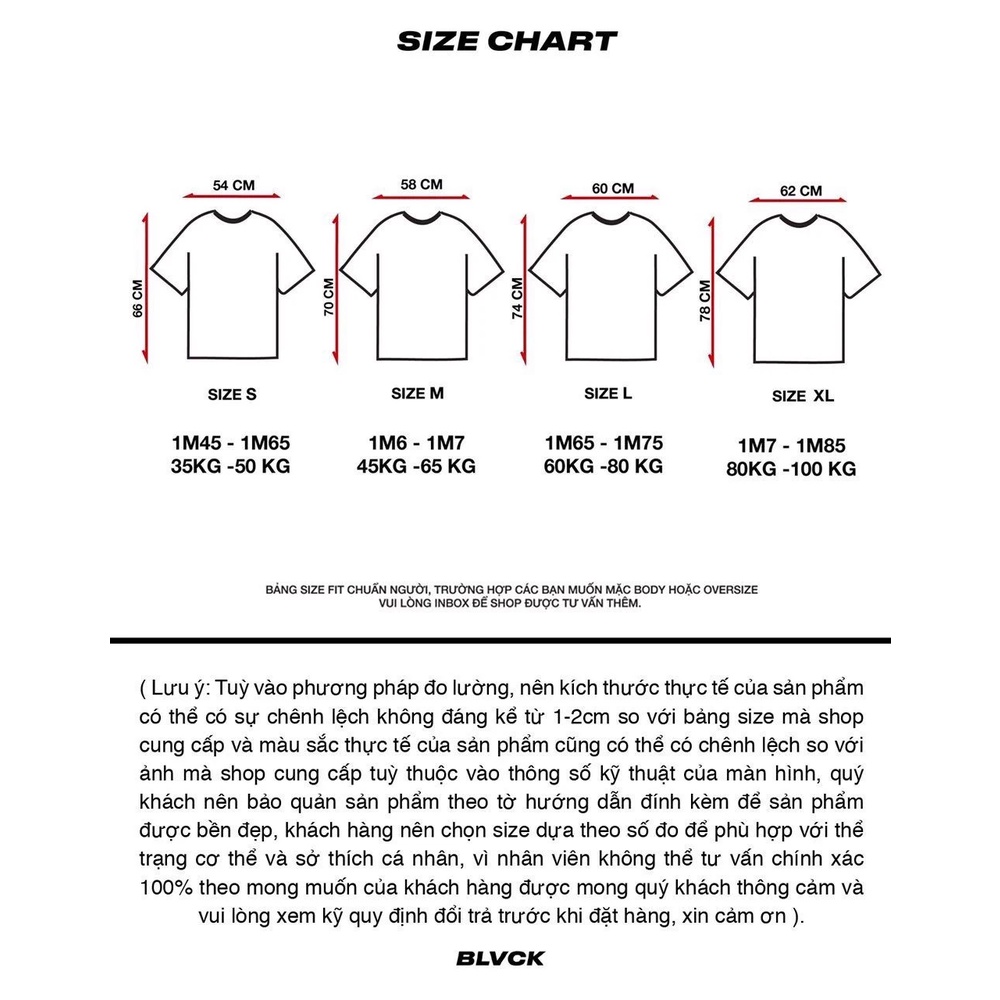 SIZE CHART

54 CM
66 CM
SIZE S
1M45 - 1M65
35KG -50 KG

58 CM
70 CM
SIZE M
1M6 - 1M7
45KG -65 KG

60 CM
74 CM
SIZE L
1M65 - 1M75
60KG -80 KG

62 CM
78 CM
SIZE XL
1M7 - 1M85
80KG -100 KG

BẢNG SIZE FIT CHUẨN NGƯỜI, TRƯỜNG HỢP CÁC BẠN MUỐN MẶC BODY HOẶC OVERSIZE VUI LÒNG INBOX ĐỂ SHOP ĐƯỢC TƯ VẤN THÊM.

( Lưu ý: Tuỳ vào phương pháp đo lường, nên kích thước thực tế của sản phẩm có thể có sự chênh lệch không đáng kể từ 1-2cm so với bảng size mà shop cung cấp và màu sắc thực tế của sản phẩm cũng có thể có chênh lệch so với ảnh mà shop cung cấp tuỳ thuộc vào thông số kỹ thuật của màn hình, quý khách nên bảo quản sản phẩm theo tờ hướng dẫn đính kèm để sản phẩm được bền đẹp, khách hàng nên chọn size dựa theo số đo để phù hợp với thể trạng cơ thể và sở thích cá nhân, vì nhân viên không thể tư vấn chính xác 100% theo mong muốn của khách hàng được mong quý khách thông cảm và vui lòng xem kỹ quy định đổi trả trước khi đặt hàng, xin cảm ơn ).

BLVCK